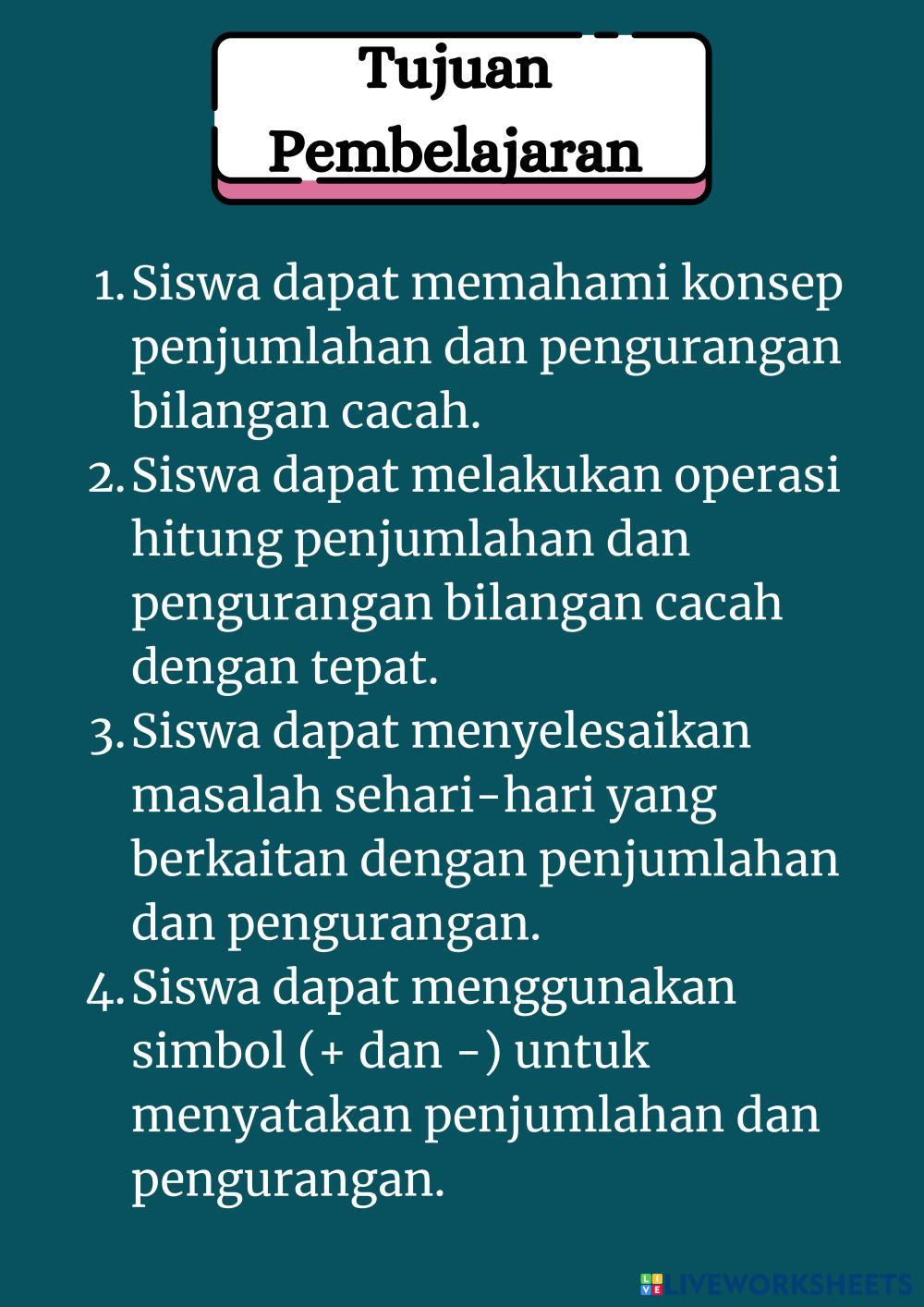 Tujuan Pembelajaran

1. Siswa dapat memahami konsep penjumlahan dan pengurangan bilangan cacah.
2. Siswa dapat melakukan operasi hitung penjumlahan dan pengurangan bilangan cacah dengan tepat.
3. Siswa dapat menyelesaikan masalah sehari-hari yang berkaitan dengan penjumlahan dan pengurangan.
4. Siswa dapat menggunakan simbol (+ dan -) untuk menyatakan penjumlahan dan pengurangan.

LIVEWORKSHEETS